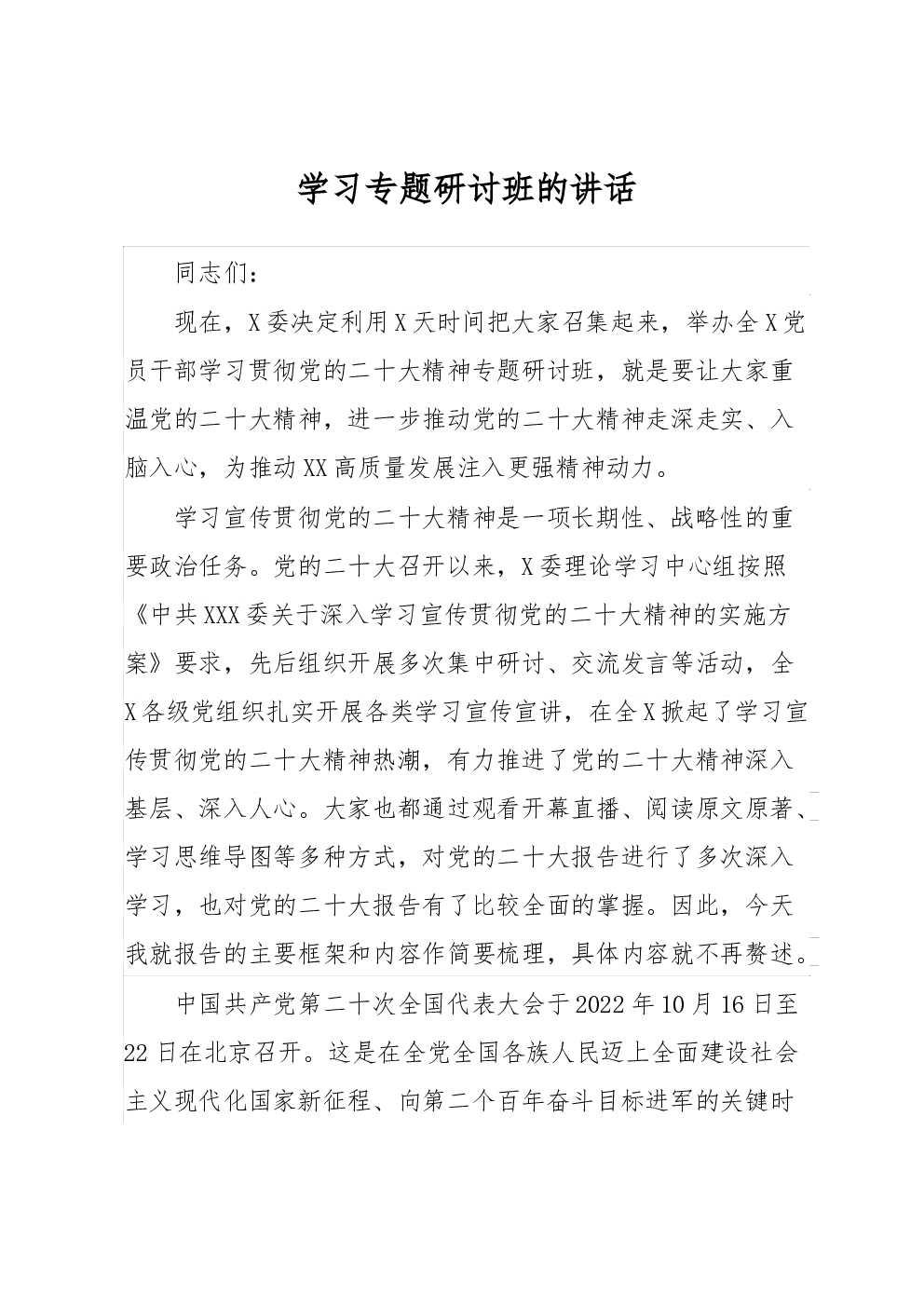 学习专题研讨班的讲话

同志们：

现在，X委决定利用X天时间把大家召集起来，举办全X党员干部学习贯彻党的二十大精神专题研讨班，就是要让大家重温党的二十大精神，进一步推动党的二十大精神走深走实、入脑入心，为推动XX高质量发展注入更强精神动力。

学习宣传贯彻党的二十大精神是一项长期性、战略性的重要政治任务。党的二十大召开以来，X委理论学习中心组按照《中共XXX委关于深入学习宣传贯彻党的二十大精神的实施方案》要求，先后组织开展多次集中研讨、交流发言等活动，全X各级党组织扎实开展各类学习宣传宣讲，在全X掀起了学习宣传贯彻党的二十大精神热潮，有力推进了党的二十大精神深入基层、深入人心。大家也都通过观看开幕直播、阅读原文原著、学习思维导图等多种方式，对党的二十大报告进行了多次深入学习，也对党的二十大报告有了比较全面的掌握。因此，今天我就报告的主要框架和内容作简要梳理，具体内容就不再赘述。

中国共产党第二十次全国代表大会于2022年10月16日至22日在北京召开。这是在全党全国各族人民迈上全面建设社会主义现代化国家新征程、向第二个百年奋斗目标进军的关键时